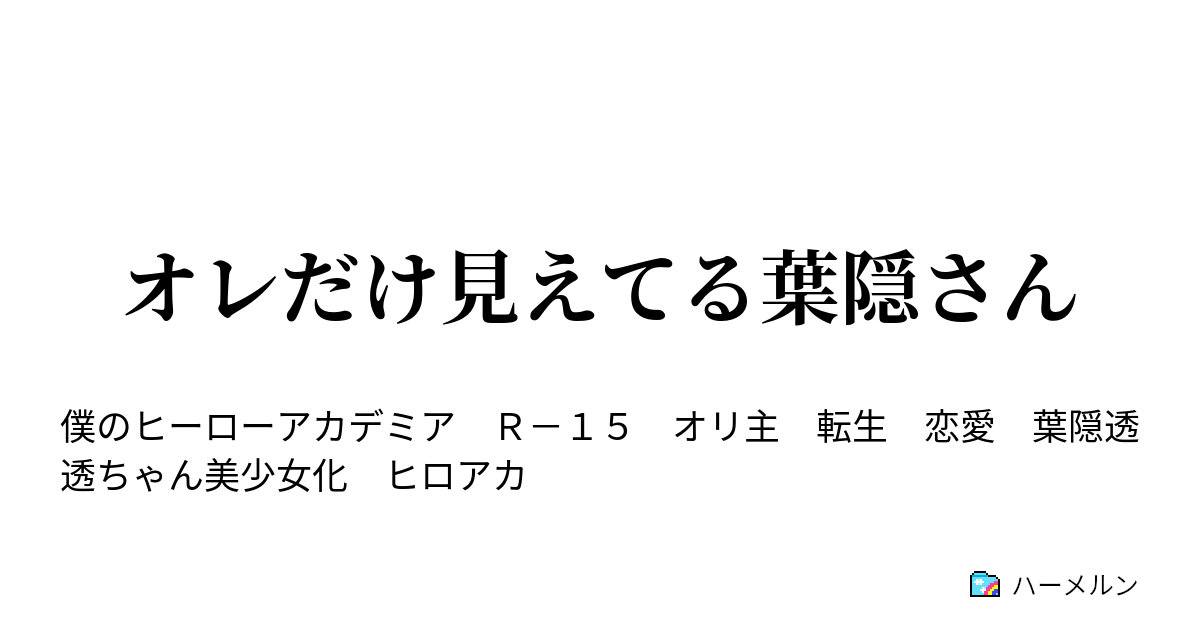 オレだけ見えてる葉隠さん

僕のヒーローアカデミア　Ｒ－１５　オリ主　転生　恋愛　葉隠透　透ちゃん美少女化　ヒロアカ

ハーメルン